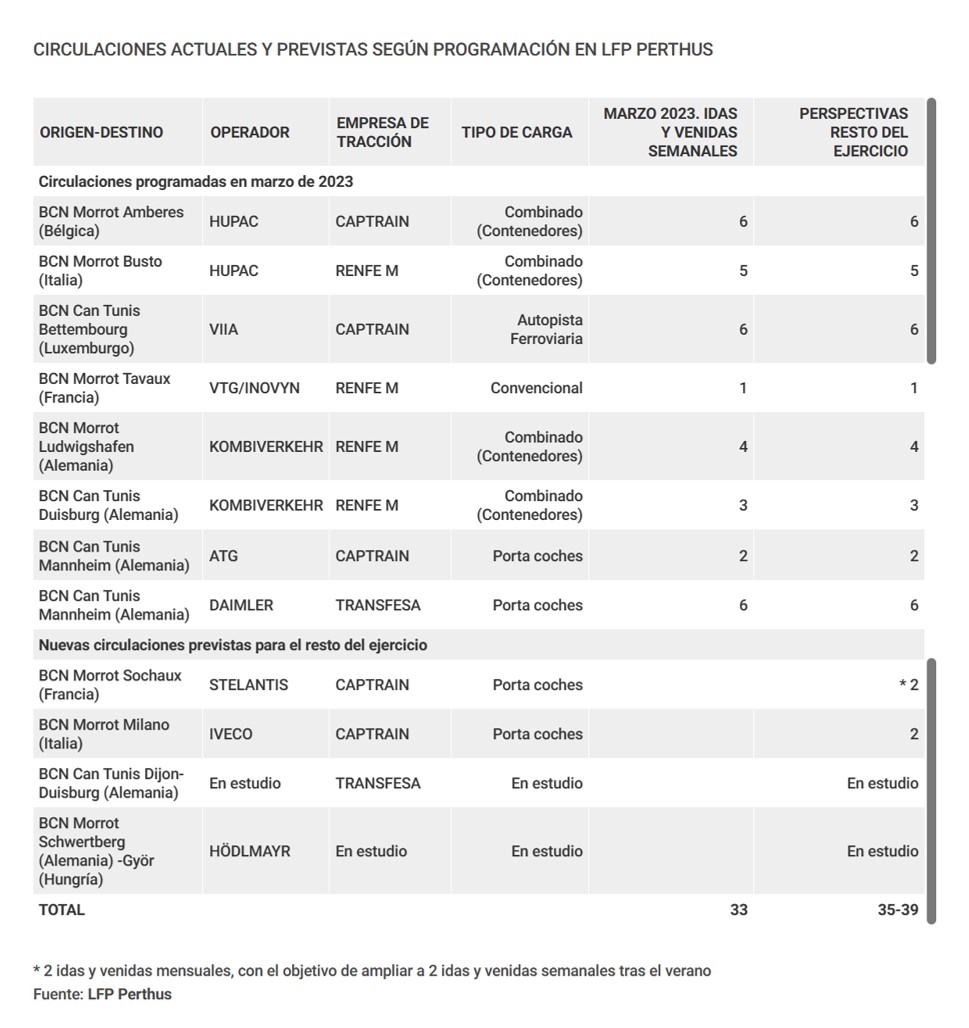 CIRCULACIONES ACTUALES Y PREVISTAS SEGÚN PROGRAMACIÓN EN LFP PERTHUS

| ORIGEN-DESTINO | OPERADOR | EMPRESA DE TRACCIÓN | TIPO DE CARGA | MARZO 2023. IDAS Y VENIDAS SEMANALES | PERSPECTIVAS RESTO DEL EJERCICIO |
|---|---|---|---|---|---|
| Circulaciones programadas en marzo de 2023 | | | | | |
| BCN Morrot Amberes (Bélgica) | HUPAC | CAPTRAIN | Combinado (Contenedores) | 6 | 6 |
| BCN Morrot Busto (Italia) | HUPAC | RENFE M | Combinado (Contenedores) | 5 | 5 |
| BCN Can Tunis Bettembourg (Luxemburgo) | VIIA | CAPTRAIN | Autopista Ferroviaria | 6 | 6 |
| BCN Morrot Tavaux (Francia) | VTG/INOVYN | RENFE M | Convencional | 1 | 1 |
| BCN Morrot Ludwigshafen (Alemania) | KOMBIVERKEHR | RENFE M | Combinado (Contenedores) | 4 | 4 |
| BCN Can Tunis Duisburg (Alemania) | KOMBIVERKEHR | RENFE M | Combinado (Contenedores) | 3 | 3 |
| BCN Can Tunis Mannheim (Alemania) | ATG | CAPTRAIN | Porta coches | 2 | 2 |
| BCN Can Tunis Mannheim (Alemania) | DAIMLER | TRANSFESA | Porta coches | 6 | 6 |
| Nuevas circulaciones previstas para el resto del ejercicio | | | | | |
| BCN Morrot Sochaux (Francia) | STELANTIS | CAPTRAIN | Porta coches | | * 2 |
| BCN Morrot Milano (Italia) | IVECO | CAPTRAIN | Porta coches | | 2 |
| BCN Can Tunis Dijon-Duisburg (Alemania) | En estudio | TRANSFESA | En estudio | | En estudio |
| BCN Morrot Schwertberg (Alemania) -Györ (Hungría) | HÖDLMAYR | En estudio | En estudio | | En estudio |
| TOTAL | | | | 33 | 35-39 |

* 2 idas y venidas mensuales, con el objetivo de ampliar a 2 idas y venidas semanales tras el verano
Fuente: LFP Perthus